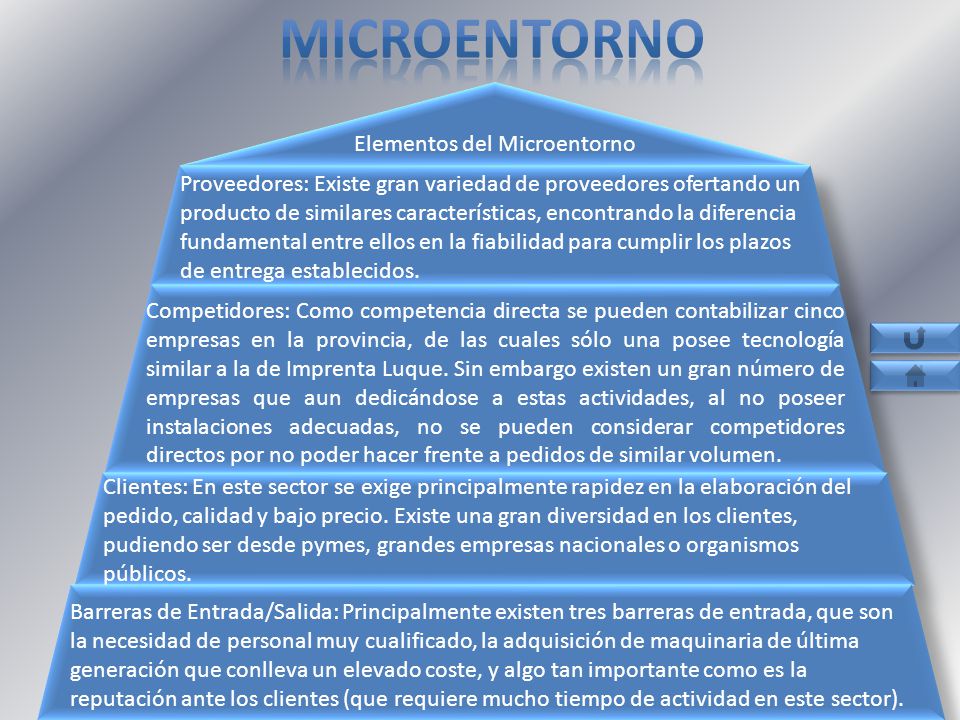 MICROENTORNO

Elementos del Microentorno

Proveedores: Existe gran variedad de proveedores ofertando un producto de similares características, encontrando la diferencia fundamental entre ellos en la fiabilidad para cumplir los plazos de entrega establecidos.

Competidores: Como competencia directa se pueden contabilizar cinco empresas en la provincia, de las cuales sólo una posee tecnología similar a la de Imprenta Luque. Sin embargo existen un gran número de empresas que aun dedicándose a estas actividades, al no poseer instalaciones adecuadas, no se pueden considerar competidores directos por no poder hacer frente a pedidos de similar volumen.

Clientes: En este sector se exige principalmente rapidez en la elaboración del pedido, calidad y bajo precio. Existe una gran diversidad en los clientes, pudiendo ser desde pymes, grandes empresas nacionales o organismos públicos.

Barreras de Entrada/Salida: Principalmente existen tres barreras de entrada, que son la necesidad de personal muy cualificado, la adquisición de maquinaria de última generación que conlleva un elevado coste, y algo tan importante como es la reputación ante los clientes (que requiere mucho tiempo de actividad en este sector).